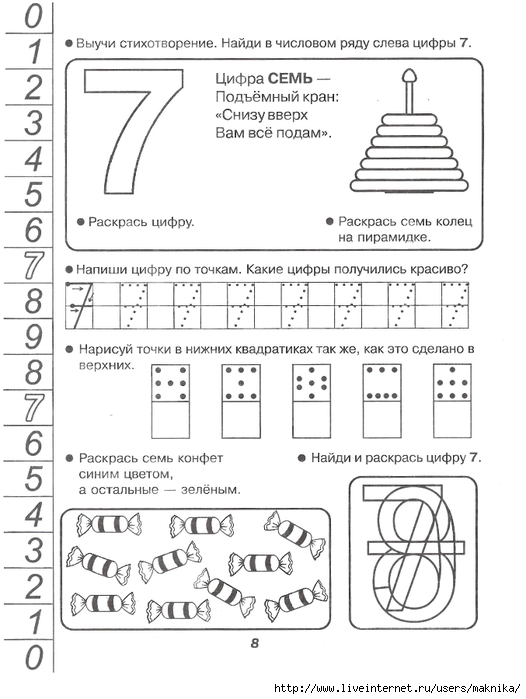 0
1
2
3
4
5
6
7
8
9
8
7
6
5
4
3
2
1
0

● Выучи стихотворение. Найди в числовом ряду слева цифры 7.

7

Цифра СЕМЬ —
Подъёмный кран:
«Снизу вверх
Вам всё подам».

● Раскрась цифру.

● Раскрась семь колец на пирамидке.

● Напиши цифру по точкам. Какие цифры получились красиво?

● Нарисуй точки в нижних квадратиках так же, как это сделано в верхних.

● Раскрась семь конфет синим цветом, а остальные — зелёным.

● Найди и раскрась цифру 7.

8

http://www.liveinternet.ru/users/maknika/